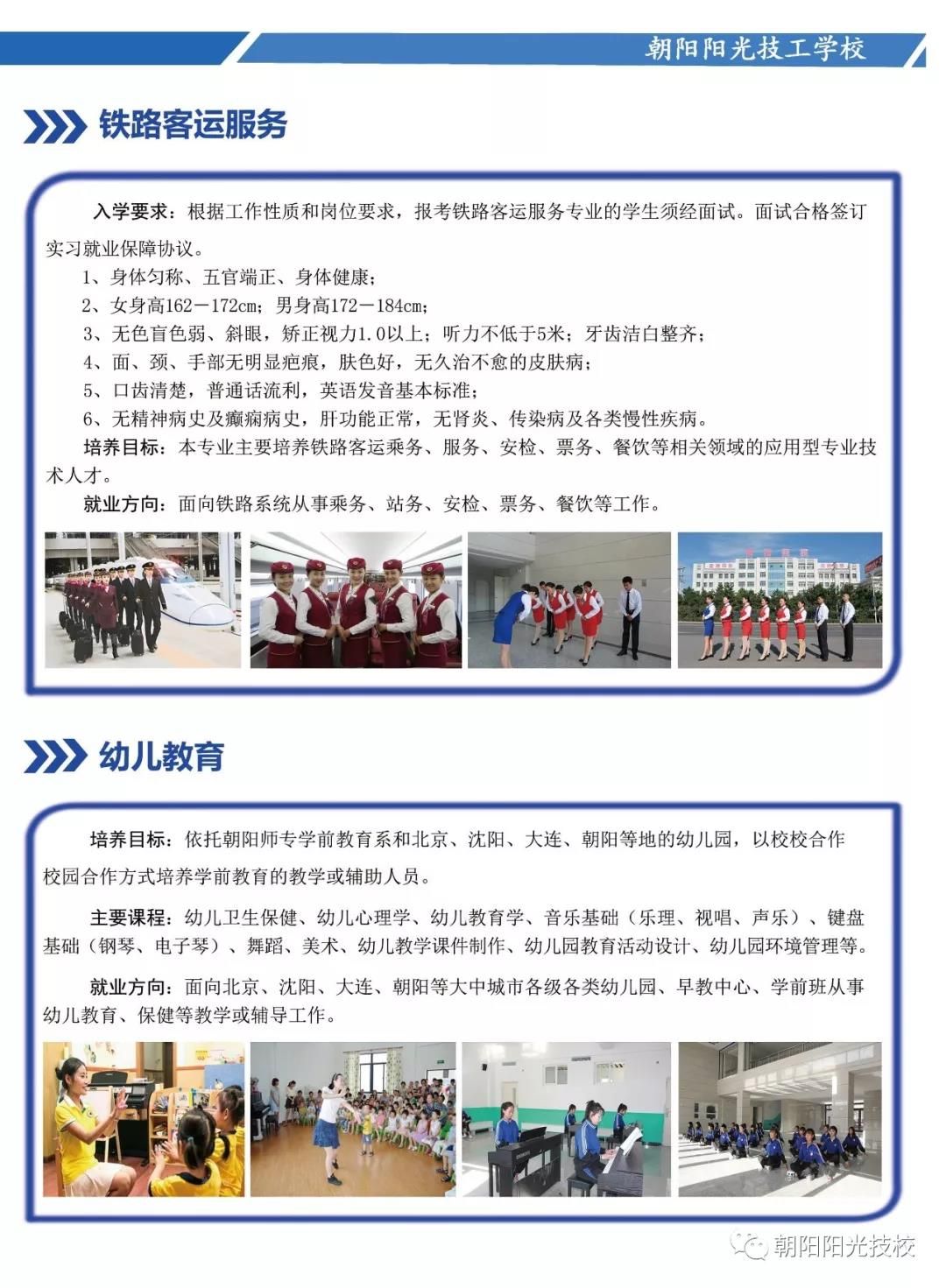 朝阳阳光技工学校

铁路客运服务

入学要求：根据工作性质和岗位要求，报考铁路客运服务专业的学生须经面试。面试合格签订实习就业保障协议。

1、身体匀称、五官端正、身体健康；

2、女身高162－172cm；男身高172－184cm；

3、无色盲色弱、斜眼，矫正视力1.0以上；听力不低于5米；牙齿洁白整齐；

4、面、颈、手部无明显疤痕，肤色好，无久治不愈的皮肤病；

5、口齿清楚，普通话流利，英语发音基本标准；

6、无精神病史及癫痫病史，肝功能正常，无肾炎、传染病及各类慢性疾病。

培养目标：本专业主要培养铁路客运乘务、服务、安检、票务、餐饮等相关领域的应用型专业技术人才。

就业方向：面向铁路系统从事乘务、站务、安检、票务、餐饮等工作。

幼儿教育

培养目标：依托朝阳师专学前教育系和北京、沈阳、大连、朝阳等地的幼儿园，以校校合作校园合作方式培养学前教育的教学或辅助人员。

主要课程：幼儿卫生保健、幼儿心理学、幼儿教育学、音乐基础（乐理、视唱、声乐）、键盘基础（钢琴、电子琴）、舞蹈、美术、幼儿教学课件制作、幼儿园教育活动设计、幼儿园环境管理等。

就业方向：面向北京、沈阳、大连、朝阳等大中城市各级各类幼儿园、早教中心、学前班从事幼儿教育、保健等教学或辅导工作。

朝阳阳光技校